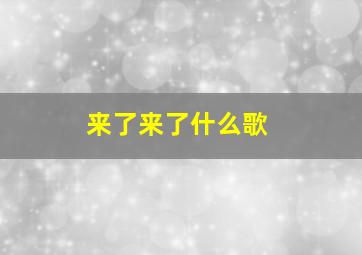 来了来了什么歌